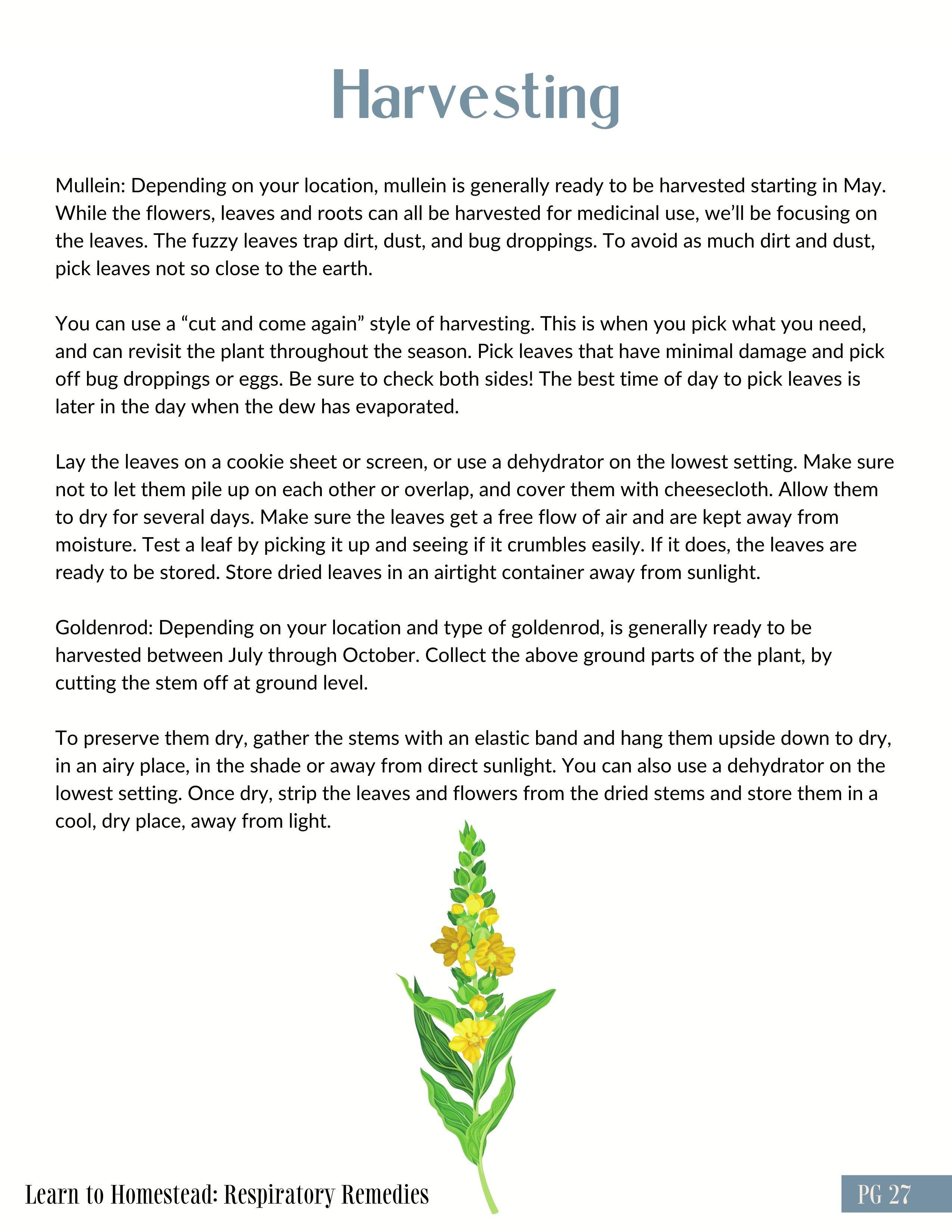 Harvesting

Mullein: Depending on your location, mullein is generally ready to be harvested starting in May. While the flowers, leaves and roots can all be harvested for medicinal use, we'll be focusing on the leaves. The fuzzy leaves trap dirt, dust, and bug droppings. To avoid as much dirt and dust, pick leaves not so close to the earth.

You can use a "cut and come again" style of harvesting. This is when you pick what you need, and can revisit the plant throughout the season. Pick leaves that have minimal damage and pick off bug droppings or eggs. Be sure to check both sides! The best time of day to pick leaves is later in the day when the dew has evaporated.

Lay the leaves on a cookie sheet or screen, or use a dehydrator on the lowest setting. Make sure not to let them pile up on each other or overlap, and cover them with cheesecloth. Allow them to dry for several days. Make sure the leaves get a free flow of air and are kept away from moisture. Test a leaf by picking it up and seeing if it crumbles easily. If it does, the leaves are ready to be stored. Store dried leaves in an airtight container away from sunlight.

Goldenrod: Depending on your location and type of goldenrod, is generally ready to be harvested between July through October. Collect the above ground parts of the plant, by cutting the stem off at ground level.

To preserve them dry, gather the stems with an elastic band and hang them upside down to dry, in an airy place, in the shade or away from direct sunlight. You can also use a dehydrator on the lowest setting. Once dry, strip the leaves and flowers from the dried stems and store them in a cool, dry place, away from light.

Learn to Homestead: Respiratory Remedies

PG 27